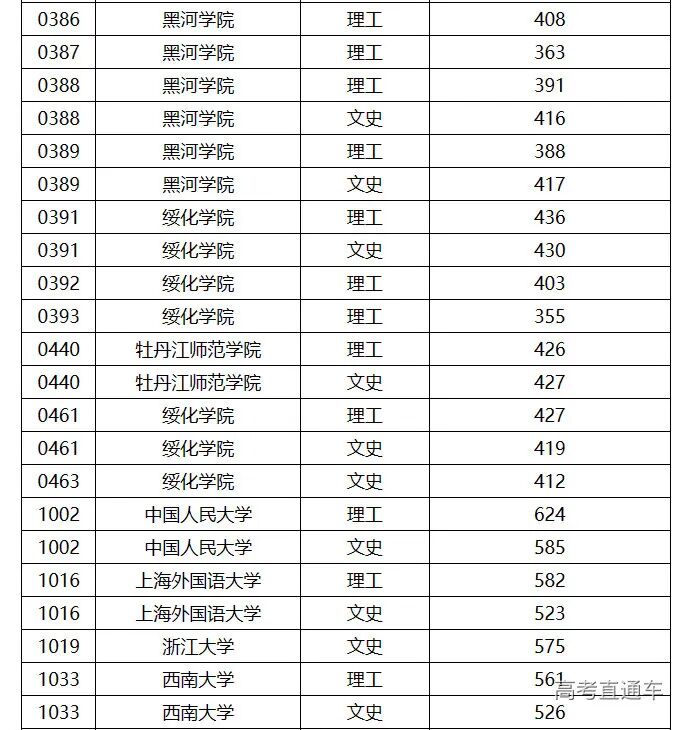 | | | | |
|---|---|---|---|
| 0386 | 黑河学院 | 理工 | 408 |
| 0387 | 黑河学院 | 理工 | 363 |
| 0388 | 黑河学院 | 理工 | 391 |
| 0388 | 黑河学院 | 文史 | 416 |
| 0389 | 黑河学院 | 理工 | 388 |
| 0389 | 黑河学院 | 文史 | 417 |
| 0391 | 绥化学院 | 理工 | 436 |
| 0391 | 绥化学院 | 文史 | 430 |
| 0392 | 绥化学院 | 理工 | 403 |
| 0393 | 绥化学院 | 理工 | 355 |
| 0440 | 牡丹江师范学院 | 理工 | 426 |
| 0440 | 牡丹江师范学院 | 文史 | 427 |
| 0461 | 绥化学院 | 理工 | 427 |
| 0461 | 绥化学院 | 文史 | 419 |
| 0463 | 绥化学院 | 文史 | 412 |
| 1002 | 中国人民大学 | 理工 | 624 |
| 1002 | 中国人民大学 | 文史 | 585 |
| 1016 | 上海外国语大学 | 理工 | 582 |
| 1016 | 上海外国语大学 | 文史 | 523 |
| 1019 | 浙江大学 | 文史 | 575 |
| 1033 | 西南大学 | 理工 | 561 |
| 1033 | 西南大学 | 文史 | 526 |

高考直通车